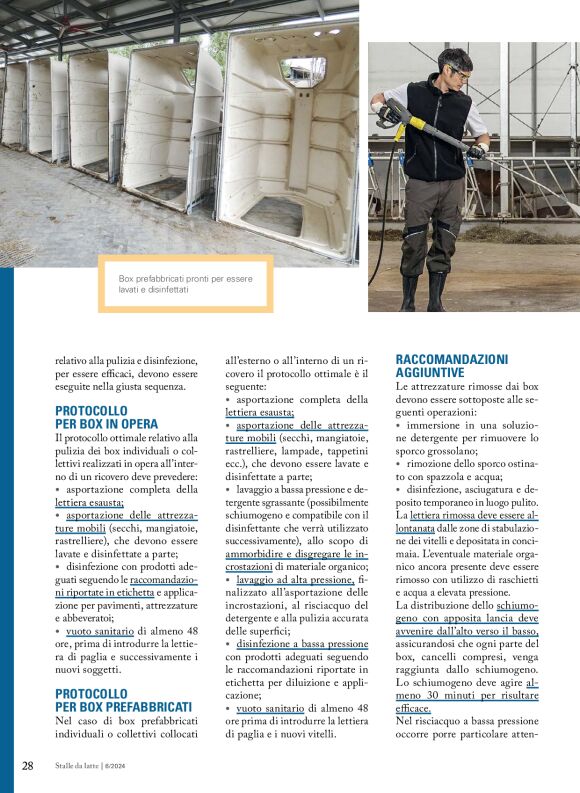 Box prefabbricati pronti per essere lavati e disinfettati

relativo alla pulizia e disinfezione, per essere efficaci, devono essere eseguite nella giusta sequenza.

PROTOCOLLO PER BOX IN OPERA

Il protocollo ottimale relativo alla pulizia dei box individuali o collettivi realizzati in opera all'interno di un ricovero deve prevedere:
• asportazione completa della lettiera esausta;
• asportazione delle attrezzature mobili (secchi, mangiatoie, rastrelliere), che devono essere lavate e disinfettate a parte;
• disinfezione con prodotti adeguati seguendo le raccomandazioni riportate in etichetta e applicazione per pavimenti, attrezzature e abbeveratoi;
• vuoto sanitario di almeno 48 ore, prima di introdurre la lettiera di paglia e successivamente i nuovi soggetti.

PROTOCOLLO PER BOX PREFABBRICATI

Nel caso di box prefabbricati individuali o collettivi collocati all'esterno o all'interno di un ricovero il protocollo ottimale è il seguente:
• asportazione completa della lettiera esausta;
• asportazione delle attrezzature mobili (secchi, mangiatoie, rastrelliere, lampade, tappetini ecc.), che devono essere lavate e disinfettate a parte;
• lavaggio a bassa pressione e detergente sgrassante (possibilmente schiumogeno e compatibile con il disinfettante che verrà utilizzato successivamente), allo scopo di ammorbidire e disgregare le incrostazioni di materiale organico;
• lavaggio ad alta pressione, finalizzato all'asportazione delle incrostazioni, al risciacquo del detergente e alla pulizia accurata delle superfici;
• disinfezione a bassa pressione con prodotti adeguati seguendo le raccomandazioni riportate in etichetta per diluizione e applicazione;
• vuoto sanitario di almeno 48 ore prima di introdurre la lettiera di paglia e i nuovi vitelli.

RACCOMANDAZIONI AGGIUNTIVE

Le attrezzature rimosse dai box devono essere sottoposte alle seguenti operazioni:
• immersione in una soluzione detergente per rimuovere lo sporco grossolano;
• rimozione dello sporco ostinato con spazzola e acqua;
• disinfezione, asciugatura e deposito temporaneo in luogo pulito.
La lettiera rimossa deve essere allontanata dalle zone di stabulazione dei vitelli e depositata in concimaia. L'eventuale materiale organico ancora presente deve essere rimosso con utilizzo di raschietti e acqua a elevata pressione.
La distribuzione dello schiumogeno con apposita lancia deve avvenire dall'alto verso il basso, assicurandosi che ogni parte del box, cancelli compresi, venga raggiunta dallo schiumogeno.
Lo schiumogeno deve agire almeno 30 minuti per risultare efficace.
Nel risciacquo a bassa pressione occorre porre particolare atten-

28 Stalle da latte | 6/2024